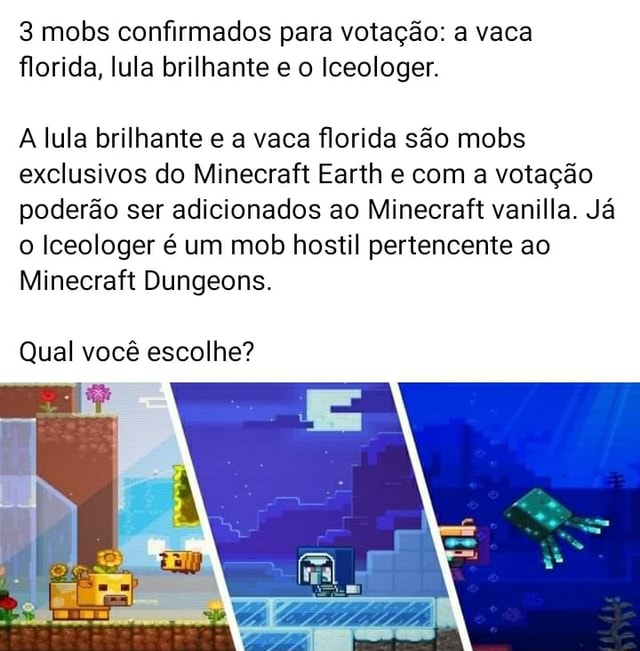 3 mobs confirmados para votação: a vaca florida, lula brilhante e o Iceologer.

A lula brilhante e a vaca florida são mobs exclusivos do Minecraft Earth e com a votação poderão ser adicionados ao Minecraft vanilla. Já o Iceologer é um mob hostil pertencente ao Minecraft Dungeons.

Qual você escolhe?